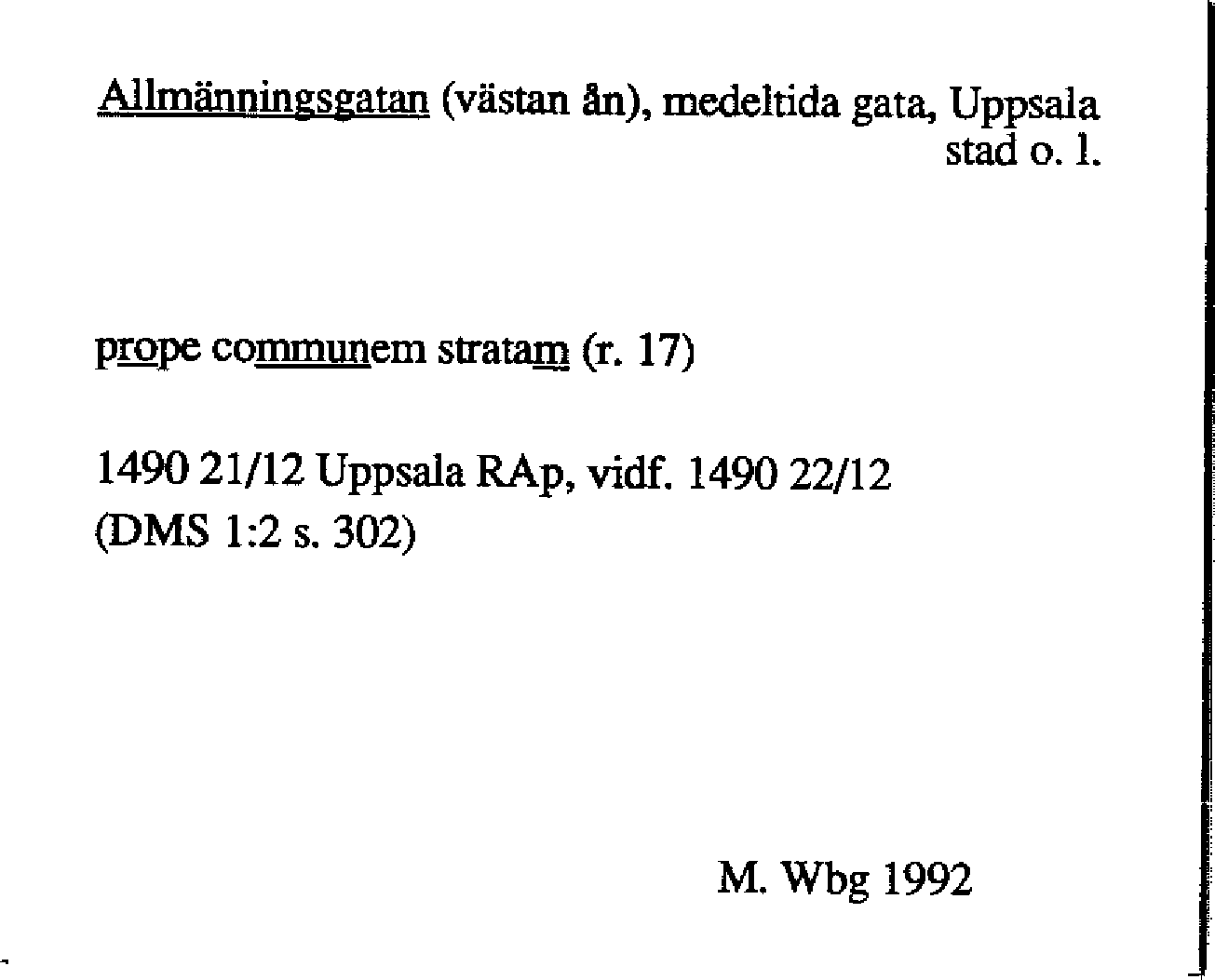 Allmänningsgatan (västan ån), medeltida gata, Uppsala stad o. l.

prope communem stratam (r. 17)

1490 21/12 Uppsala RAp, vidf. 1490 22/12
(DMS 1:2 s. 302)

M. Wbg 1992